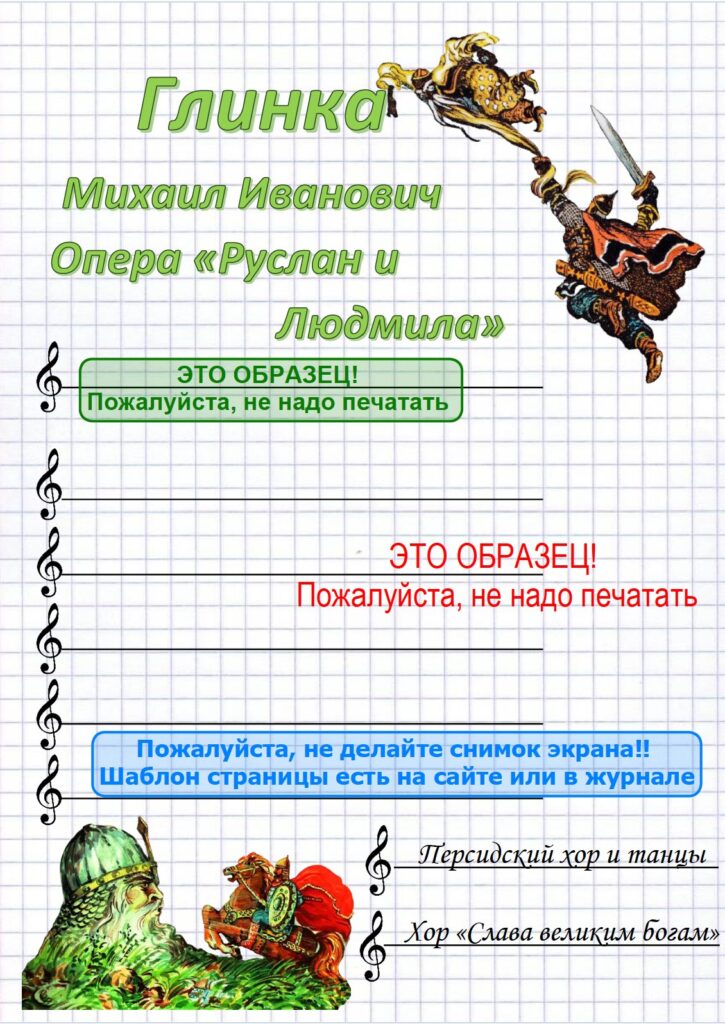 Глинка

Михаил Иванович

Опера «Руслан и Людмила»

ЭТО ОБРАЗЕЦ!
Пожалуйста, не надо печатать

ЭТО ОБРАЗЕЦ!
Пожалуйста, не надо печатать

Пожалуйста, не делайте снимок экрана!!
Шаблон страницы есть на сайте или в журнале

Персидский хор и танцы

Хор «Слава великим богам»